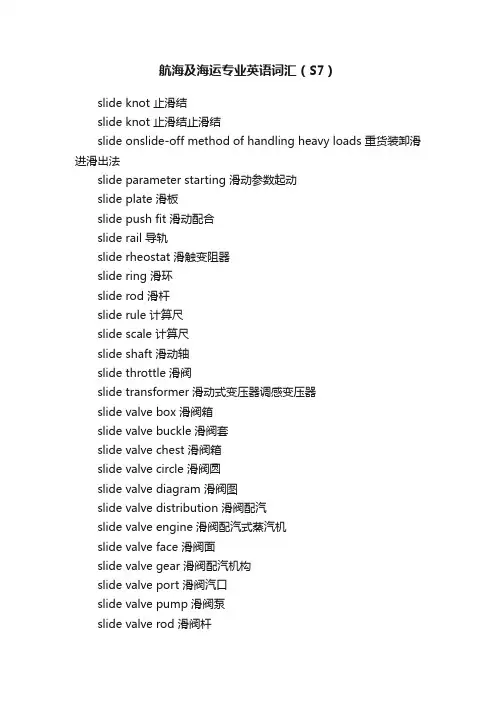 航海及海运专业英语词汇（S7）

slide knot 止滑结

slide knot 止滑结止滑结

slide onslide-off method of handling heavy loads 重货装卸滑进滑出法

slide parameter starting 滑动参数起动

slide plate 滑板

slide push fit 滑动配合

slide rail 导轨

slide rheostat 滑触变阻器

slide ring 滑环

slide rod 滑杆

slide rule 计算尺

slide scale 计算尺

slide shaft 滑动轴

slide throttle 滑阀

slide transformer 滑动式变压器调感变压器

slide valve box 滑阀箱

slide valve buckle 滑阀套

slide valve chest 滑阀箱

slide valve circle 滑阀圆

slide valve diagram 滑阀图

slide valve distribution 滑阀配汽

slide valve engine 滑阀配汽式蒸汽机

slide valve face 滑阀面

slide valve gear 滑阀配汽机构

slide valve port 滑阀汽口

slide valve pump 滑阀泵

slide valve rod 滑阀杆